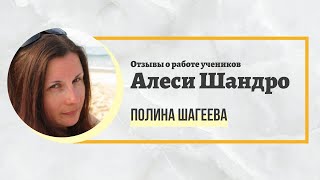 Отзывы о работе учеников
Алеси Шандро
ПОЛИНА ШАГЕЕВА